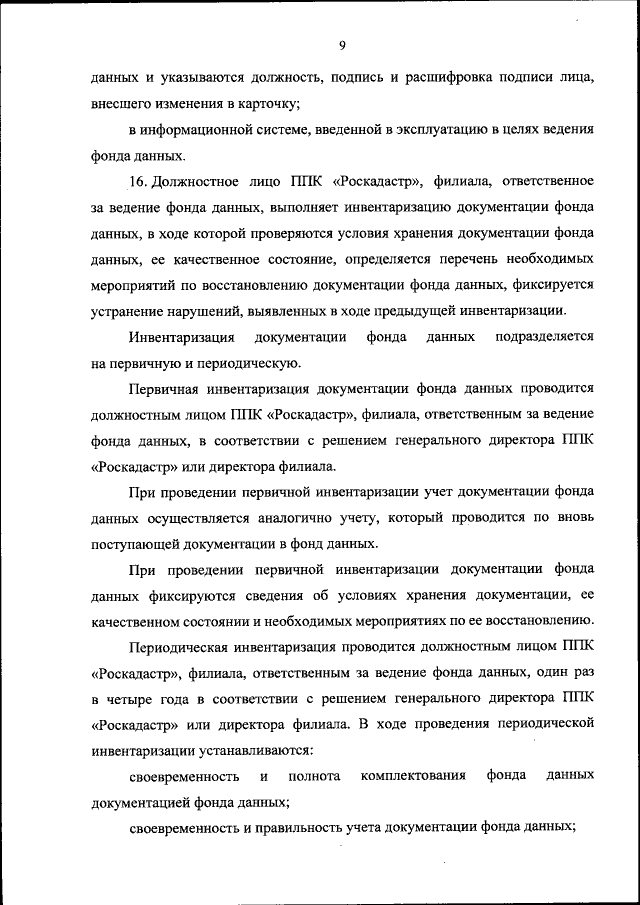 9

данных и указываются должность, подпись и расшифровка подписи лица, внесшего изменения в карточку;

в информационной системе, введенной в эксплуатацию в целях ведения фонда данных.

16. Должностное лицо ППК «Роскадастр», филиала, ответственное за ведение фонда данных, выполняет инвентаризацию документации фонда данных, в ходе которой проверяются условия хранения документации фонда данных, ее качественное состояние, определяется перечень необходимых мероприятий по восстановлению документации фонда данных, фиксируется устранение нарушений, выявленных в ходе предыдущей инвентаризации.

Инвентаризация документации фонда данных подразделяется на первичную и периодическую.

Первичная инвентаризация документации фонда данных проводится должностным лицом ППК «Роскадастр», филиала, ответственным за ведение фонда данных, в соответствии с решением генерального директора ППК «Роскадастр» или директора филиала.

При проведении первичной инвентаризации учет документации фонда данных осуществляется аналогично учету, который проводится по вновь поступающей документации в фонд данных.

При проведении первичной инвентаризации документации фонда данных фиксируются сведения об условиях хранения документации, ее качественном состоянии и необходимых мероприятиях по ее восстановлению.

Периодическая инвентаризация проводится должностным лицом ППК «Роскадастр», филиала, ответственным за ведение фонда данных, один раз в четыре года в соответствии с решением генерального директора ППК «Роскадастр» или директора филиала. В ходе проведения периодической инвентаризации устанавливаются:

своевременность и полнота комплектования фонда данных документацией фонда данных;

своевременность и правильность учета документации фонда данных;